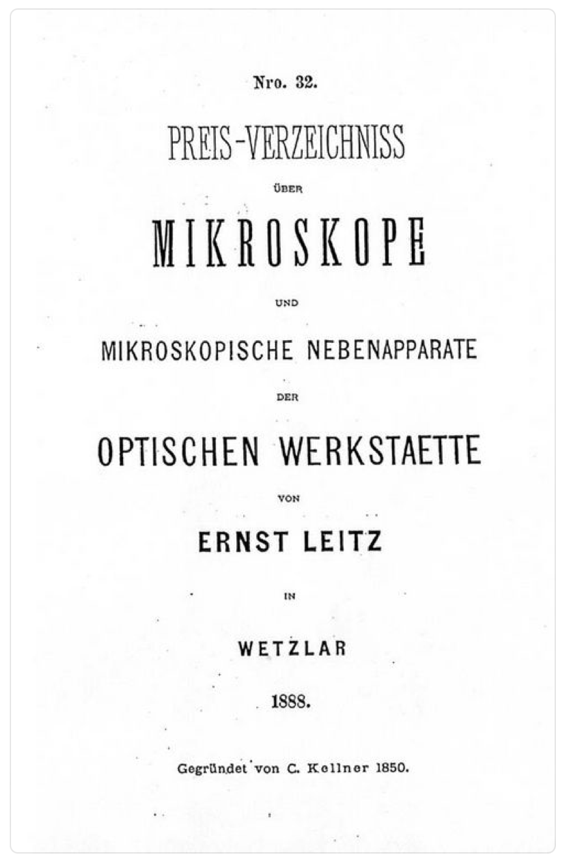 Nro. 32.

PREIS-VERZEICHNISS

ÜBER

MIKROSKOPE

UND

MIKROSKOPISCHE NEBENAPPARATE

DER

OPTISCHEN WERKSTAETTE

VON

ERNST LEITZ

IN

WETZLAR

1888.

Gegründet von C. Kellner 1850.